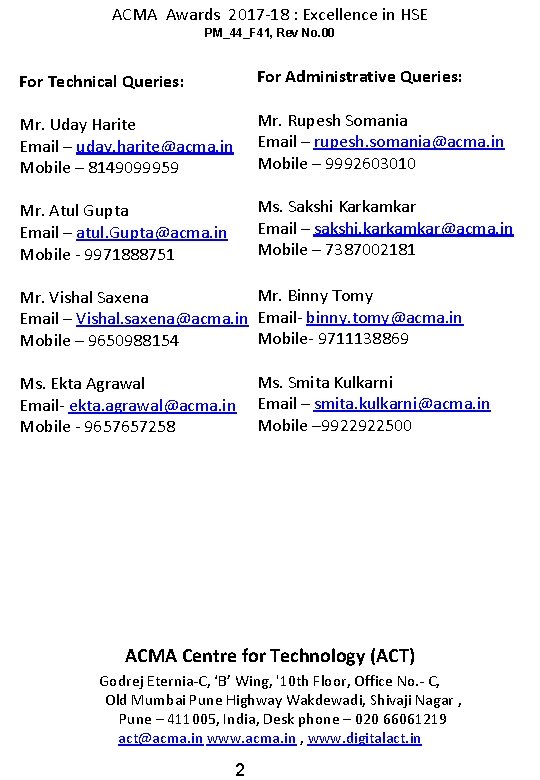 ACMA Awards 2017-18 : Excellence in HSE
PM_44_F41, Rev No.00

For Technical Queries:

Mr. Uday Harite
Email – uday.harite@acma.in
Mobile – 8149099959

Mr. Atul Gupta
Email – atul.Gupta@acma.in
Mobile - 9971888751

Mr. Vishal Saxena
Email – Vishal.saxena@acma.in
Mobile – 9650988154

Ms. Ekta Agrawal
Email- ekta.agrawal@acma.in
Mobile - 9657657258

For Administrative Queries:

Mr. Rupesh Somania
Email – rupesh.somania@acma.in
Mobile – 9992603010

Ms. Sakshi Karkamkar
Email – sakshi.karkamkar@acma.in
Mobile – 7387002181

Mr. Binny Tomy
Email- binny.tomy@acma.in
Mobile- 9711138869

Ms. Smita Kulkarni
Email – smita.kulkarni@acma.in
Mobile –9922922500

ACMA Centre for Technology (ACT)
Godrej Eternia-C, 'B' Wing, '10th Floor, Office No.- C,
Old Mumbai Pune Highway Wakdewadi, Shivaji Nagar ,
Pune – 411005, India, Desk phone – 020 66061219
act@acma.in www.acma.in , www.digitalact.in

2